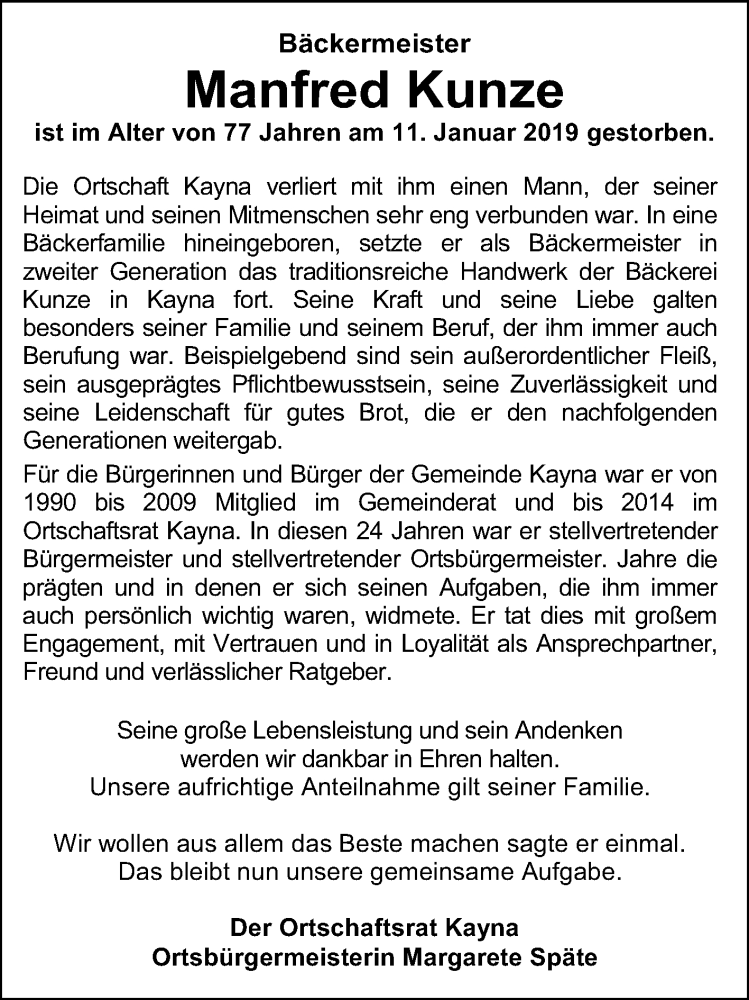 Bäckermeister

Manfred Kunze

ist im Alter von 77 Jahren am 11. Januar 2019 gestorben.

Die Ortschaft Kayna verliert mit ihm einen Mann, der seiner Heimat und seinen Mitmenschen sehr eng verbunden war. In eine Bäckerfamilie hineingeboren, setzte er als Bäckermeister in zweiter Generation das traditionsreiche Handwerk der Bäckerei Kunze in Kayna fort. Seine Kraft und seine Liebe galten besonders seiner Familie und seinem Beruf, der ihm immer auch Berufung war. Beispielgebend sind sein außerordentlicher Fleiß, sein ausgeprägtes Pflichtbewusstsein, seine Zuverlässigkeit und seine Leidenschaft für gutes Brot, die er den nachfolgenden Generationen weitergab.

Für die Bürgerinnen und Bürger der Gemeinde Kayna war er von 1990 bis 2009 Mitglied im Gemeinderat und bis 2014 im Ortschaftsrat Kayna. In diesen 24 Jahren war er stellvertretender Bürgermeister und stellvertretender Ortsbürgermeister. Jahre die prägten und in denen er sich seinen Aufgaben, die ihm immer auch persönlich wichtig waren, widmete. Er tat dies mit großem Engagement, mit Vertrauen und in Loyalität als Ansprechpartner, Freund und verlässlicher Ratgeber.

Seine große Lebensleistung und sein Andenken werden wir dankbar in Ehren halten. Unsere aufrichtige Anteilnahme gilt seiner Familie.

Wir wollen aus allem das Beste machen sagte er einmal. Das bleibt nun unsere gemeinsame Aufgabe.

Der Ortschaftsrat Kayna
Ortsbürgermeisterin Margarete Späte